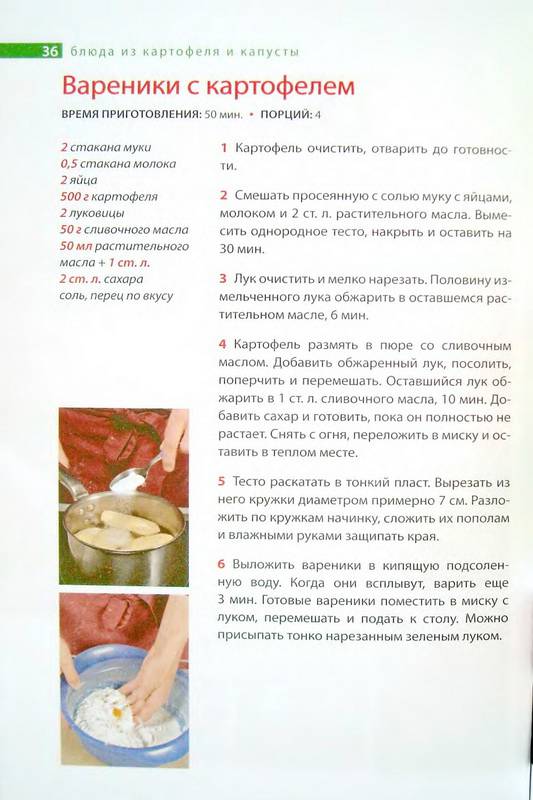 36 блюда из картофеля и капусты

Вареники с картофелем

ВРЕМЯ ПРИГОТОВЛЕНИЯ: 50 мин. • ПОРЦИЙ: 4

2 стакана муки
0,5 стакана молока
2 яйца
500 г картофеля
2 луковицы
50 г сливочного масла
50 мл растительного масла + 1 ст. л.
2 ст. л. сахара
соль, перец по вкусу

1 Картофель очистить, отварить до готовности.

2 Смешать просеянную с солью муку с яйцами, молоком и 2 ст. л. растительного масла. Вымесить однородное тесто, накрыть и оставить на 30 мин.

3 Лук очистить и мелко нарезать. Половину измельченного лука обжарить в оставшемся растительном масле, 6 мин.

4 Картофель размять в пюре со сливочным маслом. Добавить обжаренный лук, посолить, поперчить и перемешать. Оставшийся лук обжарить в 1 ст. л. сливочного масла, 10 мин. Добавить сахар и готовить, пока он полностью не растает. Снять с огня, переложить в миску и оставить в теплом месте.

5 Тесто раскатать в тонкий пласт. Вырезать из него кружки диаметром примерно 7 см. Разложить по кружкам начинку, сложить их пополам и влажными руками защипать края.

6 Выложить вареники в кипящую подсоленную воду. Когда они всплывут, варить еще 3 мин. Готовые вареники поместить в миску с луком, перемешать и подать к столу. Можно присыпать тонко нарезанным зеленым луком.